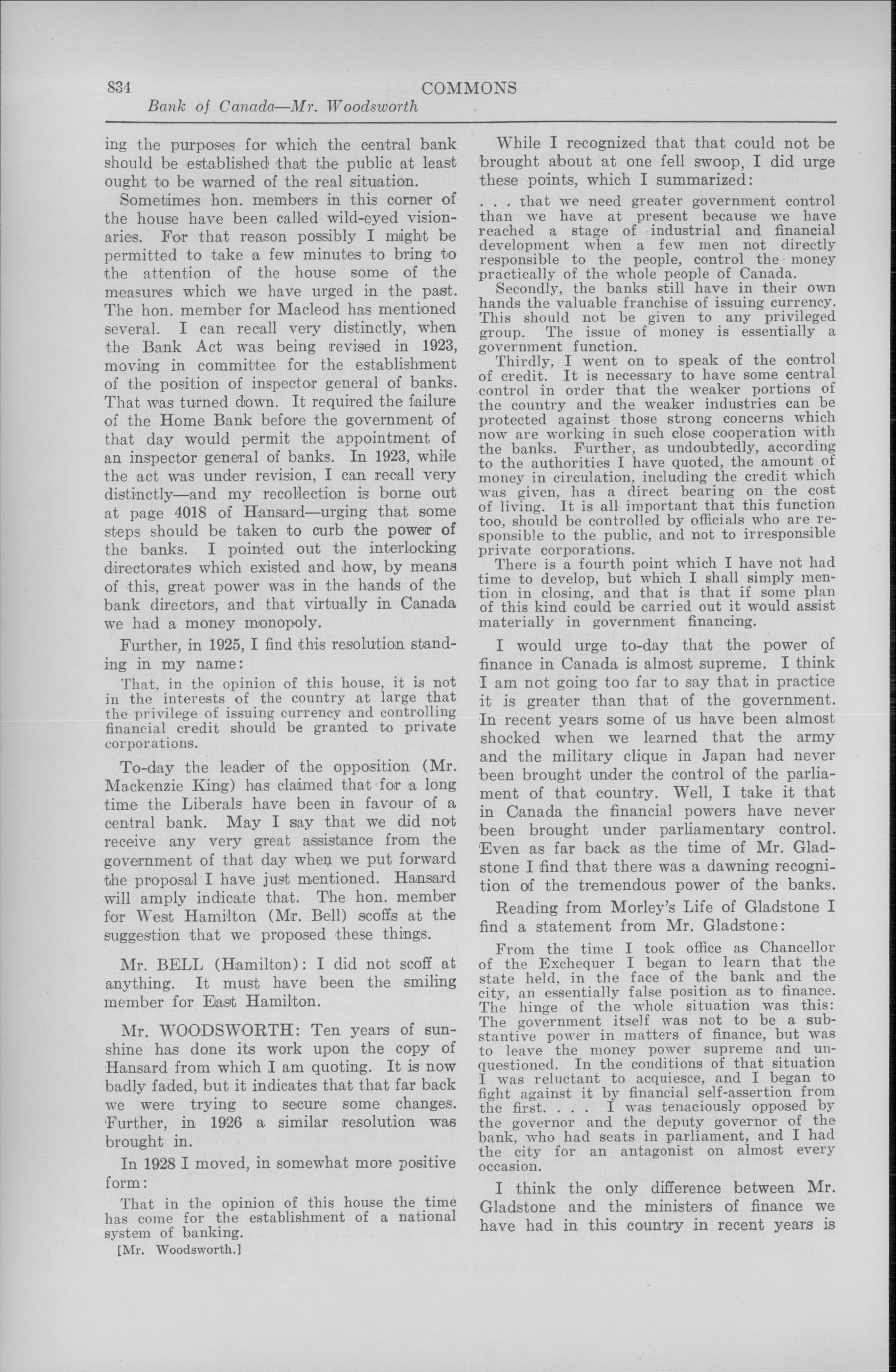 834 COMMONS

Bank of Canada—Mr. Woodsworth

ing the purposes for which the central bank should be established that the public at least ought to be warned of the real situation.

Sometimes hon. members in this corner of the house have been called wild-eyed visionaries. For that reason possibly I might be permitted to take a few minutes to bring to the attention of the house some of the measures which we have urged in the past. The hon. member for Macleod has mentioned several. I can recall very distinctly, when the Bank Act was being revised in 1923, moving in committee for the establishment of the position of inspector general of banks. That was turned down. It required the failure of the Home Bank before the government of that day would permit the appointment of an inspector general of banks. In 1923, while the act was under revision, I can recall very distinctly—and my recollection is borne out at page 4018 of Hansard—urging that some steps should be taken to curb the power of the banks. I pointed out the interlocking directorates which existed and how, by means of this, great power was in the hands of the bank directors, and that virtually in Canada we had a money monopoly.

Further, in 1925, I find this resolution standing in my name:

That, in the opinion of this house, it is not in the interests of the country at large that the privilege of issuing currency and controlling financial credit should be granted to private corporations.

To-day the leader of the opposition (Mr. Mackenzie King) has claimed that for a long time the Liberals have been in favour of a central bank. May I say that we did not receive any very great assistance from the government of that day when we put forward the proposal I have just mentioned. Hansard will amply indicate that. The hon. member for West Hamilton (Mr. Bell) scoffs at the suggestion that we proposed these things.

Mr. BELL (Hamilton): I did not scoff at anything. It must have been the smiling member for East Hamilton.

Mr. WOODSWORTH: Ten years of sunshine has done its work upon the copy of Hansard from which I am quoting. It is now badly faded, but it indicates that that far back we were trying to secure some changes. Further, in 1926 a similar resolution was brought in.

In 1928 I moved, in somewhat more positive form:

That in the opinion of this house the time has come for the establishment of a national system of banking.

[Mr. Woodsworth.]

While I recognized that that could not be brought about at one fell swoop, I did urge these points, which I summarized:

. . . that we need greater government control than we have at present because we have reached a stage of industrial and financial development when a few men not directly responsible to the people, control the money practically of the whole people of Canada.

Secondly, the banks still have in their own hands the valuable franchise of issuing currency. This should not be given to any privileged group. The issue of money is essentially a government function.

Thirdly, I went on to speak of the control of credit. It is necessary to have some central control in order that the weaker portions of the country and the weaker industries can be protected against those strong concerns which now are working in such close cooperation with the banks. Further, as undoubtedly, according to the authorities I have quoted, the amount of money in circulation, including the credit which was given, has a direct bearing on the cost of living. It is all important that this function too, should be controlled by officials who are responsible to the public, and not to irresponsible private corporations.

There is a fourth point which I have not had time to develop, but which I shall simply mention in closing, and that is that if some plan of this kind could be carried out it would assist materially in government financing.

I would urge to-day that the power of finance in Canada is almost supreme. I think I am not going too far to say that in practice it is greater than that of the government. In recent years some of us have been almost shocked when we learned that the army and the military clique in Japan had never been brought under the control of the parliament of that country. Well, I take it that in Canada the financial powers have never been brought under parliamentary control. Even as far back as the time of Mr. Gladstone I find that there was a dawning recognition of the tremendous power of the banks.

Reading from Morley's Life of Gladstone I find a statement from Mr. Gladstone:

From the time I took office as Chancellor of the Exchequer I began to learn that the state held, in the face of the bank and the city, an essentially false position as to finance. The hinge of the whole situation was this: The government itself was not to be a substantive power in matters of finance, but was to leave the money power supreme and unquestioned. In the conditions of that situation I was reluctant to acquiesce, and I began to fight against it by financial self-assertion from the first. . . . I was tenaciously opposed by the governor and the deputy governor of the bank, who had seats in parliament, and I had the city for an antagonist on almost every occasion.

I think the only difference between Mr. Gladstone and the ministers of finance we have had in this country in recent years is